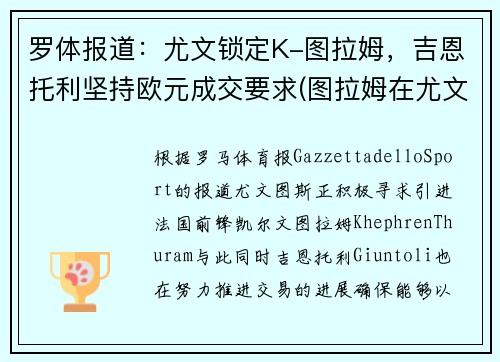 罗体报道：尤文锁定K-图拉姆，吉恩托利坚持欧元成交要求(图拉姆在尤文

根据罗马体育报GazzettadelloSport的报道尤文图斯正积极寻求引进法国前锋凯尔文图拉姆KhephrenThuram与此同时吉恩托利Giuntoli也在努力推进交易的进展确保能够以